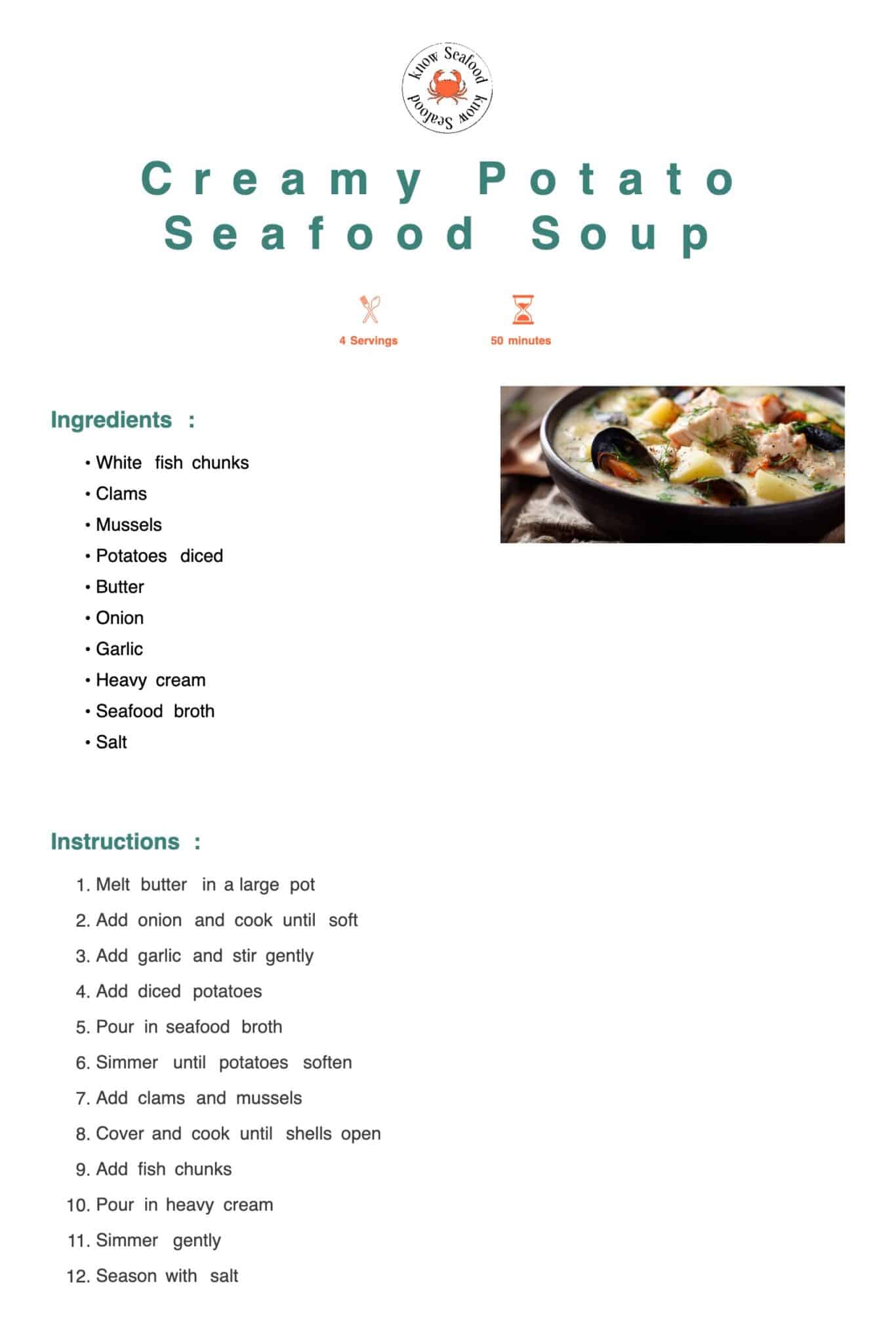 know Seafood know Seafood

Creamy Potato Seafood Soup

4 Servings

50 minutes

Ingredients :

• White fish chunks
• Clams
• Mussels
• Potatoes diced
• Butter
• Onion
• Garlic
• Heavy cream
• Seafood broth
• Salt

Instructions :

1. Melt butter in a large pot
2. Add onion and cook until soft
3. Add garlic and stir gently
4. Add diced potatoes
5. Pour in seafood broth
6. Simmer until potatoes soften
7. Add clams and mussels
8. Cover and cook until shells open
9. Add fish chunks
10. Pour in heavy cream
11. Simmer gently
12. Season with salt